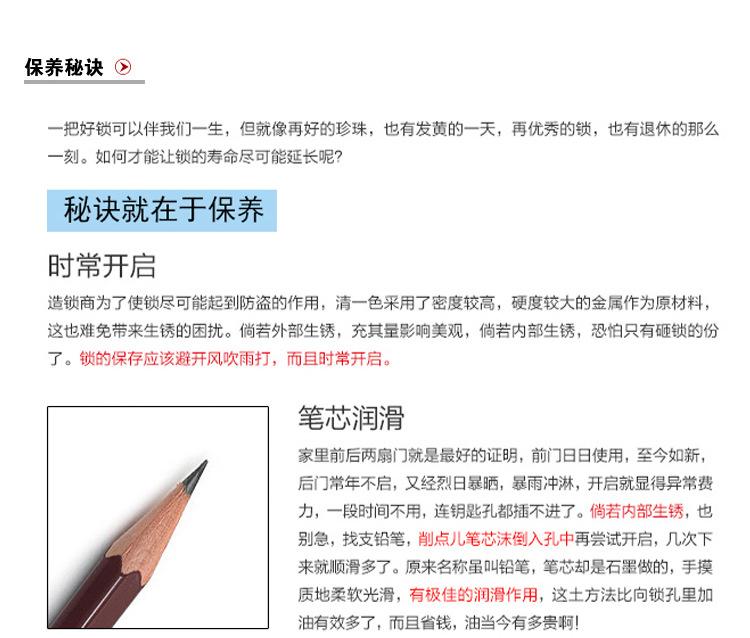 保养秘诀

一把好锁可以伴我们一生，但就像再好的珍珠，也有发黄的一天，再优秀的锁，也有退休的那么一刻。如何才能让锁的寿命尽可能延长呢?

秘诀就在于保养

时常开启

造锁商为了使锁尽可能起到防盗的作用，清一色采用了密度较高，硬度较大的金属作为原材料，这也难免带来生锈的困扰。倘若外部生锈，充其量影响美观，倘若内部生锈，恐怕只有砸锁的份了。锁的保存应该避开风吹雨打，而且时常开启。

笔芯润滑

家里前后两扇门就是最好的证明，前门日日使用，至今如新，后门常年不启，又经烈日暴晒，暴雨冲淋，开启就显得异常费力，一段时间不用，连钥匙孔都插不进了。倘若内部生锈，也别急，找支铅笔，削点儿笔芯沫倒入孔中再尝试开启，几次下来就顺滑多了。原来名称虽叫铅笔，笔芯却是石墨做的，手摸质地柔软光滑，有极佳的润滑作用，这土方法比向锁孔里加油有效多了，而且省钱，油当今有多贵啊!